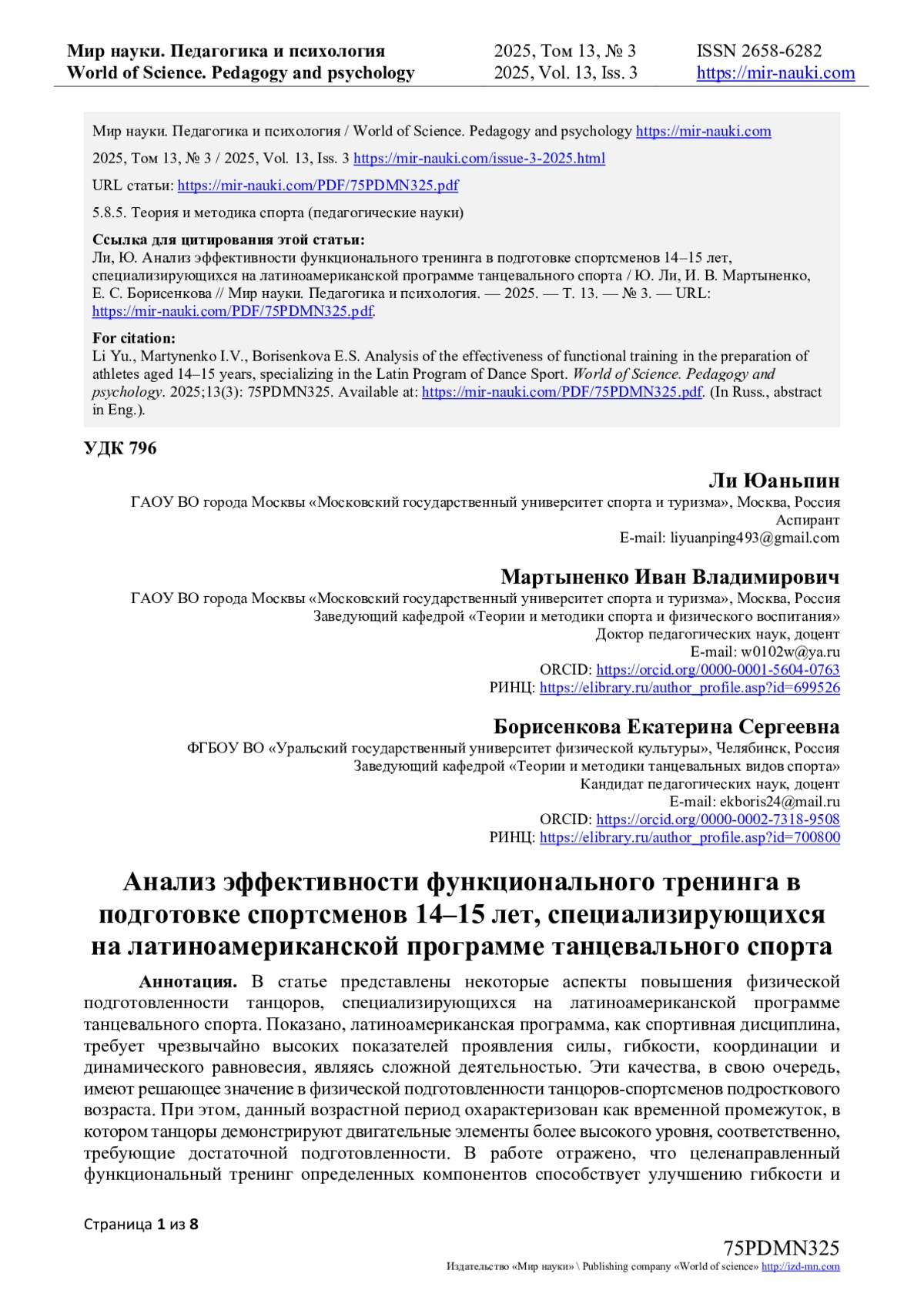 Мир науки. Педагогика и психология
World of Science. Pedagogy and psychology

2025, Том 13, № 3
2025, Vol. 13, Iss. 3

ISSN 2658-6282
https://mir-nauki.com

Мир науки. Педагогика и психология / World of Science. Pedagogy and psychology https://mir-nauki.com

2025, Том 13, № 3 / 2025, Vol. 13, Iss. 3 https://mir-nauki.com/issue-3-2025.html

URL статьи: https://mir-nauki.com/PDF/75PDMN325.pdf

5.8.5. Теория и методика спорта (педагогические науки)

Ссылка для цитирования этой статьи:
Ли, Ю. Анализ эффективности функционального тренинга в подготовке спортсменов 14–15 лет, специализирующихся на латиноамериканской программе танцевального спорта / Ю. Ли, И. В. Мартыненко, Е. С. Борисенкова // Мир науки. Педагогика и психология. — 2025. — Т. 13. — № 3. — URL: https://mir-nauki.com/PDF/75PDMN325.pdf.

For citation:
Li Yu., Martynenko I.V., Borisenkova E.S. Analysis of the effectiveness of functional training in the preparation of athletes aged 14–15 years, specializing in the Latin Program of Dance Sport. World of Science. Pedagogy and psychology. 2025;13(3): 75PDMN325. Available at: https://mir-nauki.com/PDF/75PDMN325.pdf. (In Russ., abstract in Eng.).

УДК 796

Ли Юаньпин
ГАОУ ВО города Москвы «Московский государственный университет спорта и туризма», Москва, Россия
Аспирант
E-mail: liyuanping493@gmail.com

Мартыненко Иван Владимирович
ГАОУ ВО города Москвы «Московский государственный университет спорта и туризма», Москва, Россия
Заведующий кафедрой «Теории и методики спорта и физического воспитания»
Доктор педагогических наук, доцент
E-mail: w0102w@ya.ru
ORCID: https://orcid.org/0000-0001-5604-0763
РИНЦ: https://elibrary.ru/author_profile.asp?id=699526

Борисенкова Екатерина Сергеевна
ФГБОУ ВО «Уральский государственный университет физической культуры», Челябинск, Россия
Заведующий кафедрой «Теории и методики танцевальных видов спорта»
Кандидат педагогических наук, доцент
E-mail: ekboris24@mail.ru
ORCID: https://orcid.org/0000-0002-7318-9508
РИНЦ: https://elibrary.ru/author_profile.asp?id=700800

Анализ эффективности функционального тренинга в подготовке спортсменов 14–15 лет, специализирующихся на латиноамериканской программе танцевального спорта

Аннотация. В статье представлены некоторые аспекты повышения физической подготовленности танцоров, специализирующихся на латиноамериканской программе танцевального спорта. Показано, латиноамериканская программа, как спортивная дисциплина, требует чрезвычайно высоких показателей проявления силы, гибкости, координации и динамического равновесия, являясь сложной деятельностью. Эти качества, в свою очередь, имеют решающее значение в физической подготовленности танцоров-спортсменов подросткового возраста. При этом, данный возрастной период охарактеризован как временной промежуток, в котором танцоры демонстрируют двигательные элементы более высокого уровня, соответственно, требующие достаточной подготовленности. В работе отражено, что целенаправленный функциональный тренинг определенных компонентов способствует улучшению гибкости и

Страница 1 из 8

75PDMN325
Издательство «Мир науки» \ Publishing company «World of science» http://izd-mn.com